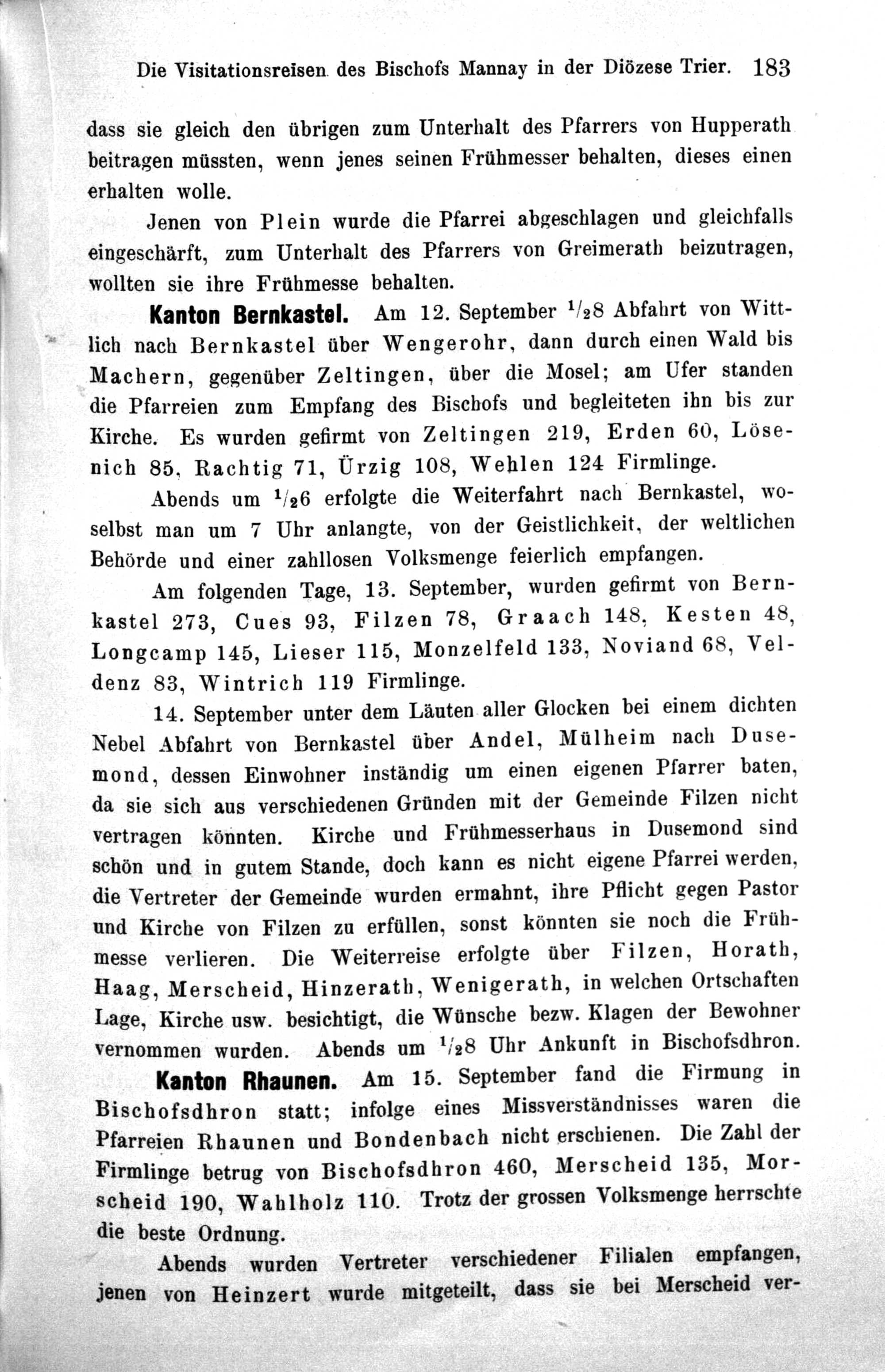 Die Visitationsreisen des Bischofs Mannay in der Diözese Trier. 183

dass sie gleich den übrigen zum Unterhalt des Pfarrers von Hupperath beitragen müssten, wenn jenes seinen Frühmesser behalten, dieses einen erhalten wolle.

Jenen von Plein wurde die Pfarrei abgeschlagen und gleichfalls eingeschärft, zum Unterhalt des Pfarrers von Greimerath beizutragen, wollten sie ihre Frühmesse behalten.

Kanton Bernkastel. Am 12. September $^{1}/_{2}8$ Abfahrt von Wittlich nach Bernkastel über Wengerohr, dann durch einen Wald bis Machern, gegenüber Zeltingen, über die Mosel; am Ufer standen die Pfarreien zum Empfang des Bischofs und begleiteten ihn bis zur Kirche. Es wurden gefirmt von Zeltingen 219, Erden 60, Lösenich 85, Rachtig 71, Ürzig 108, Wehlen 124 Firmlinge.

Abends um $^{1}/_{2}6$ erfolgte die Weiterfahrt nach Bernkastel, woselbst man um 7 Uhr anlangte, von der Geistlichkeit, der weltlichen Behörde und einer zahllosen Volksmenge feierlich empfangen.

Am folgenden Tage, 13. September, wurden gefirmt von Bernkastel 273, Cues 93, Filzen 78, Graach 148, Kesten 48, Longcamp 145, Lieser 115, Monzelfeld 133, Noviand 68, Veldenz 83, Wintrich 119 Firmlinge.

14. September unter dem Läuten aller Glocken bei einem dichten Nebel Abfahrt von Bernkastel über Andel, Mülheim nach Dusemond, dessen Einwohner inständig um einen eigenen Pfarrer baten, da sie sich aus verschiedenen Gründen mit der Gemeinde Filzen nicht vertragen könnten. Kirche und Frühmesserhaus in Dusemond sind schön und in gutem Stande, doch kann es nicht eigene Pfarrei werden, die Vertreter der Gemeinde wurden ermahnt, ihre Pflicht gegen Pastor und Kirche von Filzen zu erfüllen, sonst könnten sie noch die Frühmesse verlieren. Die Weiterreise erfolgte über Filzen, Horath, Haag, Merscheid, Hinzerath, Wenigerath, in welchen Ortschaften Lage, Kirche usw. besichtigt, die Wünsche bezw. Klagen der Bewohner vernommen wurden. Abends um $^{1}/_{2}8$ Uhr Ankunft in Bischofsdhron.

Kanton Rhaunen. Am 15. September fand die Firmung in Bischofsdhron statt; infolge eines Missverständnisses waren die Pfarreien Rhaunen und Bondenbach nicht erschienen. Die Zahl der Firmlinge betrug von Bischofsdhron 460, Merscheid 135, Morscheid 190, Wahlholz 110. Trotz der grossen Volksmenge herrschte die beste Ordnung.

Abends wurden Vertreter verschiedener Filialen empfangen, jenen von Heinzert wurde mitgeteilt, dass sie bei Merscheid ver-